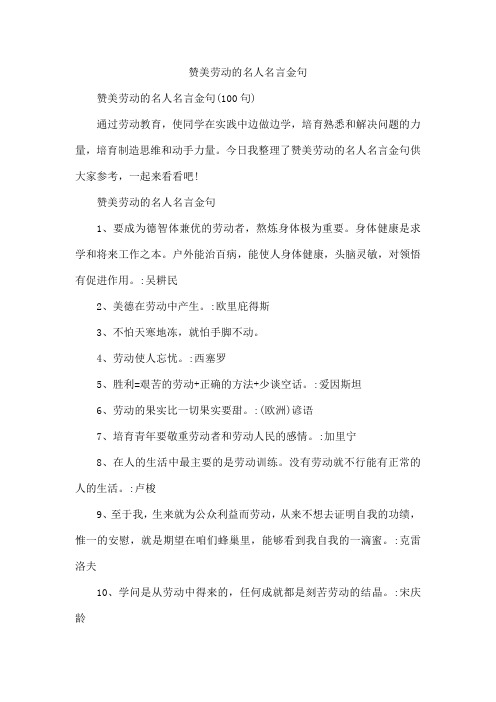 赞美劳动的名人名言金句

赞美劳动的名人名言金句(100句)

通过劳动教育，使同学在实践中边做边学，培育熟悉和解决问题的力量，培育制造思维和动手力量。今日我整理了赞美劳动的名人名言金句供大家参考，一起来看看吧！

赞美劳动的名人名言金句

1、要成为德智体兼优的劳动者，熬炼身体极为重要。身体健康是求学和将来工作之本。户外能治百病，能使人身体健康，头脑灵敏，对领悟有促进作用。:吴耕民

2、美德在劳动中产生。:欧里庇得斯

3、不怕天寒地冻，就怕手脚不动。

4、劳动使人忘忧。:西塞罗

5、胜利=艰苦的劳动+正确的方法+少谈空话。:爱因斯坦

6、劳动的果实比一切果实要甜。:(欧洲)谚语

7、培育青年要敬重劳动者和劳动人民的感情。:加里宁

8、在人的生活中最主要的是劳动训练。没有劳动就不行能有正常的人的生活。:卢梭

9、至于我，生来就为公众利益而劳动，从来不想去证明自我的功绩，惟一的安慰，就是期望在咱们蜂巢里，能够看到我自我的一滴蜜。:克雷洛夫

10、学问是从劳动中得来的，任何成就都是刻苦劳动的结晶。:宋庆龄